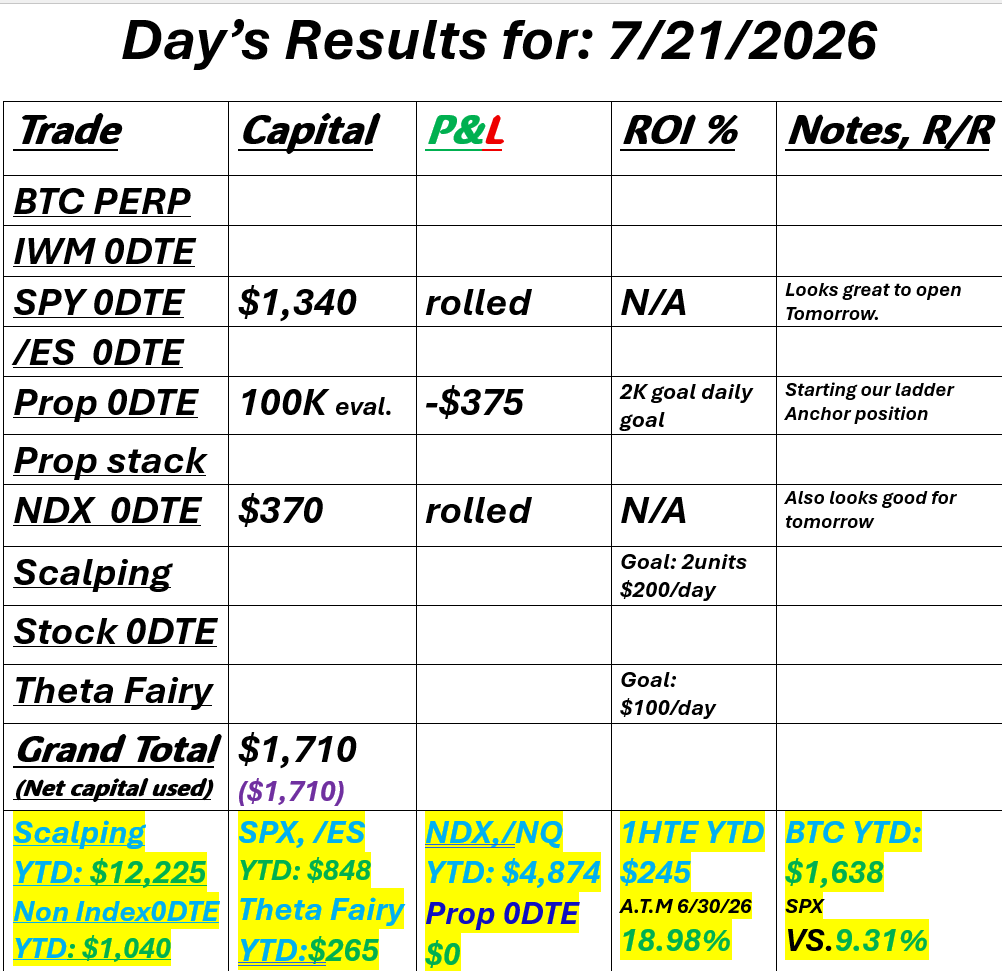 Day's Results for: 7/21/2026

| Trade | Capital | P&L | ROI % | Notes, R/R |
|---|---|---|---|---|
| BTC PERP | | | | |
| IWM 0DTE | | | | |
| SPY 0DTE | $1,340 | rolled | N/A | Looks great to open Tomorrow. |
| /ES 0DTE | | | | |
| Prop 0DTE | 100K eval. | -$375 | 2K goal daily goal | Starting our ladder Anchor position |
| Prop stack | | | | |
| NDX 0DTE | $370 | rolled | N/A | Also looks good for tomorrow |
| Scalping | | | Goal: 2units $200/day | |
| Stock 0DTE | | | | |
| Theta Fairy | | | Goal: $100/day | |
| Grand Total (Net capital used) | $1,710 ($1,710) | | | |
| Scalping YTD: $12,225 Non Index0DTE YTD: $1,040 | SPX, /ES YTD: $848 Theta Fairy YTD:$265 | NDX,/NQ YTD: $4,874 Prop 0DTE $0 | 1HTE YTD $245 A.T.M 6/30/26 18.98% | BTC YTD: $1,638 SPX VS.9.31% |